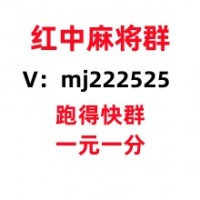 红中麻将群

V：mj222525

跑得快群

一元一分